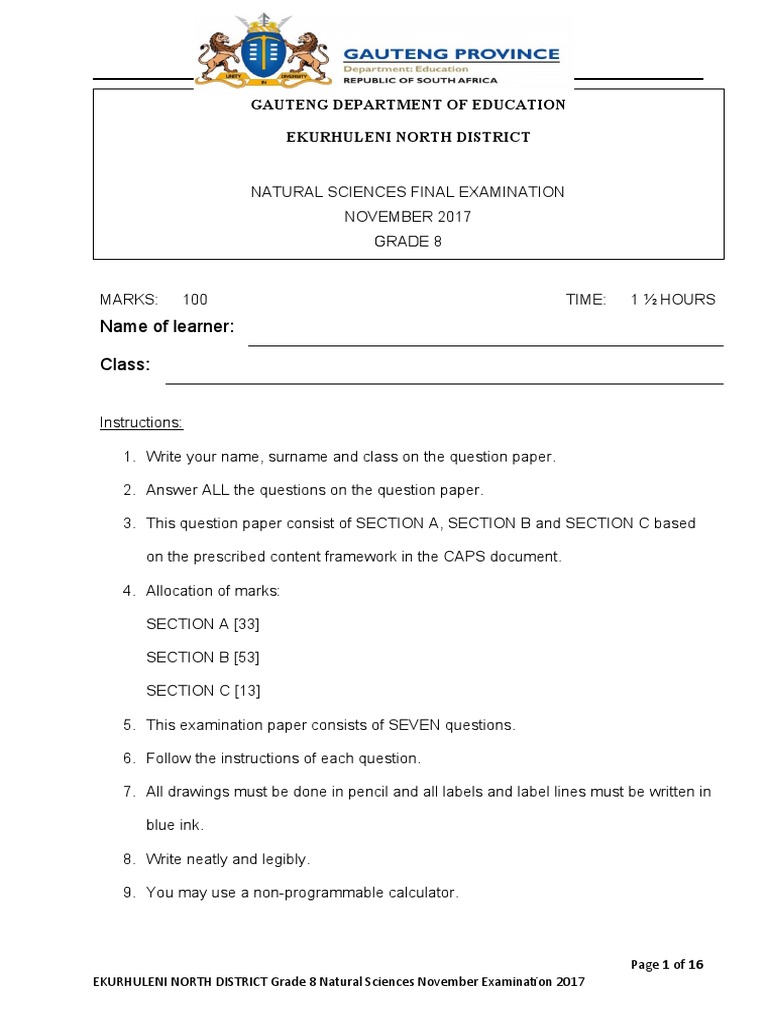 GAUTENG PROVINCE
Department: Education
REPUBLIC OF SOUTH AFRICA

UNITY IN DIVERSITY

GAUTENG DEPARTMENT OF EDUCATION

EKURHULENI NORTH DISTRICT

NATURAL SCIENCES FINAL EXAMINATION
NOVEMBER 2017
GRADE 8

MARKS: 100 TIME: 1 ½ HOURS

Name of learner:

Class:

Instructions:

1. Write your name, surname and class on the question paper.
2. Answer ALL the questions on the question paper.
3. This question paper consist of SECTION A, SECTION B and SECTION C based on the prescribed content framework in the CAPS document.
4. Allocation of marks:
SECTION A [33]
SECTION B [53]
SECTION C [13]
5. This examination paper consists of SEVEN questions.
6. Follow the instructions of each question.
7. All drawings must be done in pencil and all labels and label lines must be written in blue ink.
8. Write neatly and legibly.
9. You may use a non-programmable calculator.

Page 1 of 16

EKURHULENI NORTH DISTRICT Grade 8 Natural Sciences November Examination 2017